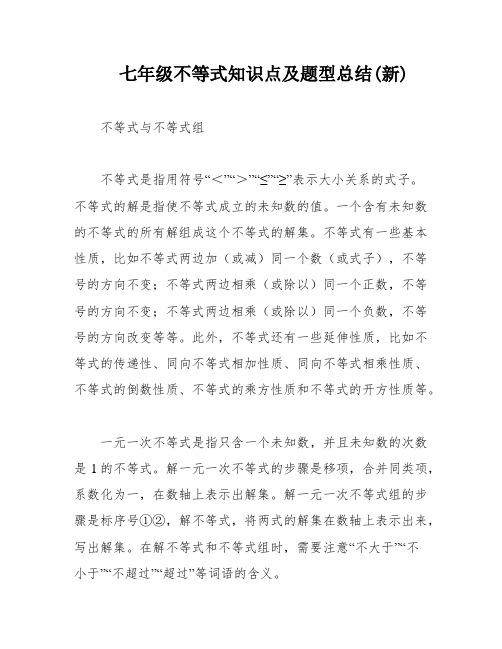 七年级不等式知识点及题型总结(新)

不等式与不等式组

不等式是指用符号“<”“>”“≤”“≥”表示大小关系的式子。不等式的解是指使不等式成立的未知数的值。一个含有未知数的不等式的所有解组成这个不等式的解集。不等式有一些基本性质，比如不等式两边加（或减）同一个数（或式子），不等号的方向不变；不等式两边相乘（或除以）同一个正数，不等号的方向不变；不等式两边相乘（或除以）同一个负数，不等号的方向改变等等。此外，不等式还有一些延伸性质，比如不等式的传递性、同向不等式相加性质、同向不等式相乘性质、不等式的倒数性质、不等式的乘方性质和不等式的开方性质等。

一元一次不等式是指只含一个未知数，并且未知数的次数是1的不等式。解一元一次不等式的步骤是移项，合并同类项，系数化为一，在数轴上表示出解集。解一元一次不等式组的步骤是标序号①②，解不等式，将两式的解集在数轴上表示出来，写出解集。在解不等式和不等式组时，需要注意“不大于”“不小于”“不超过”“超过”等词语的含义。